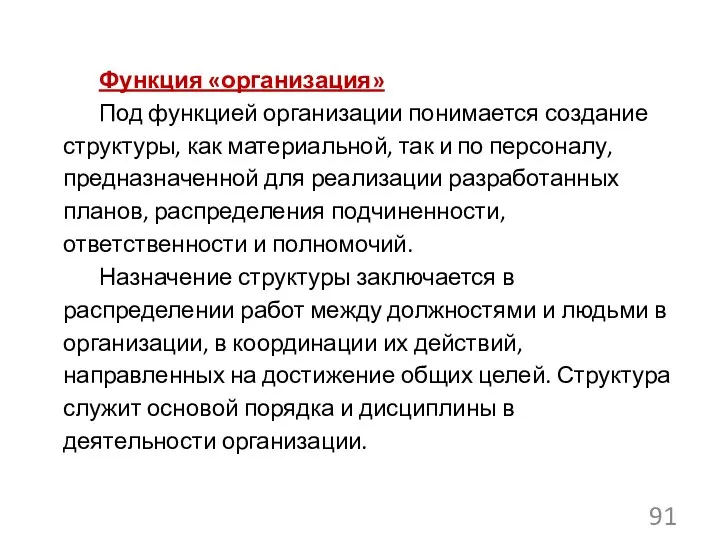 Функция «организация»

Под функцией организации понимается создание структуры, как материальной, так и по персоналу, предназначенной для реализации разработанных планов, распределения подчиненности, ответственности и полномочий.

Назначение структуры заключается в распределении работ между должностями и людьми в организации, в координации их действий, направленных на достижение общих целей. Структура служит основой порядка и дисциплины в деятельности организации.

91